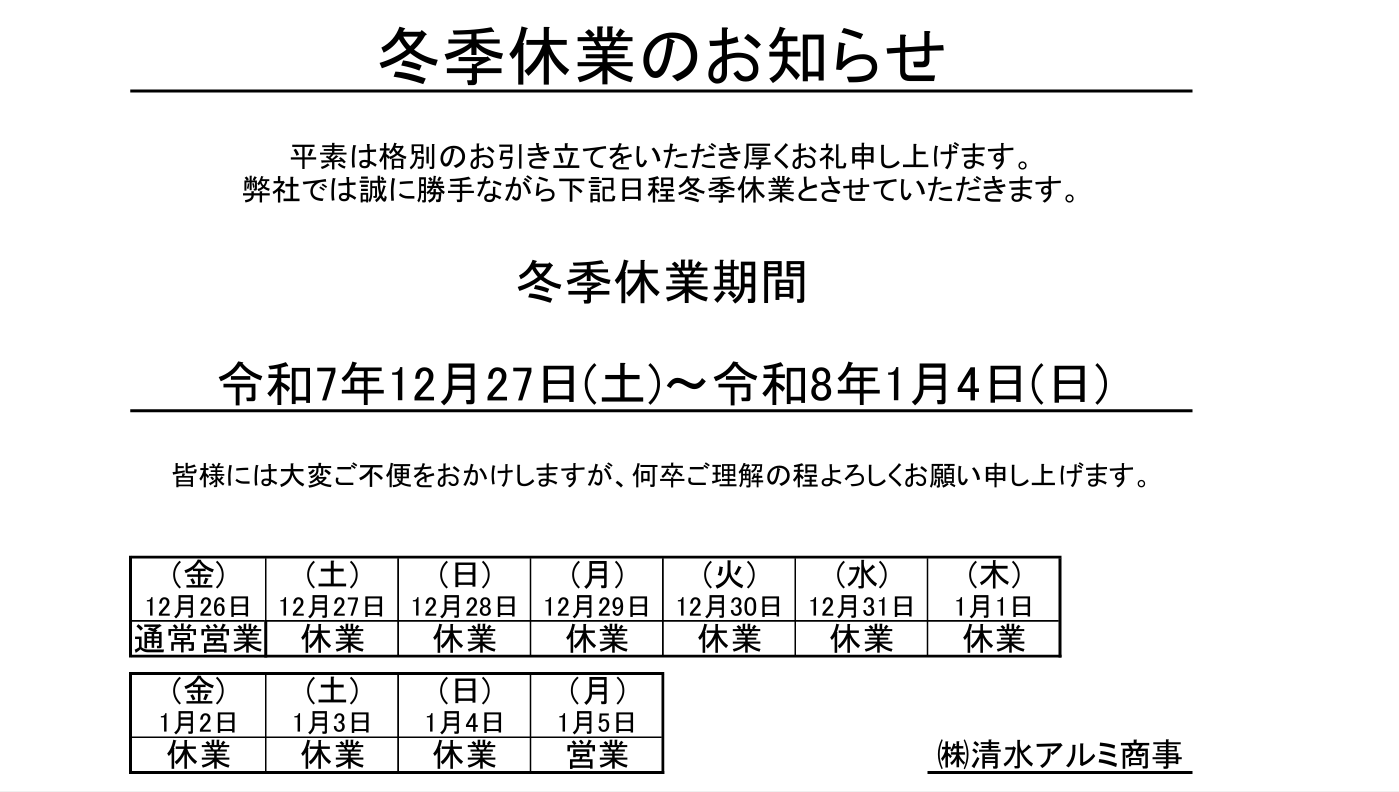 冬季休業のお知らせ

平素は格別のお引き立てをいただき厚くお礼申し上げます。
弊社では誠に勝手ながら下記日程冬季休業とさせていただきます。

冬季休業期間

令和7年12月27日(土)～令和8年1月4日(日)

皆様には大変ご不便をおかけしますが、何卒ご理解の程よろしくお願い申し上げます。

| (金) 12月26日 | (土) 12月27日 | (日) 12月28日 | (月) 12月29日 | (火) 12月30日 | (水) 12月31日 | (木) 1月1日 |
|---|---|---|---|---|---|---|
| 通常営業 | 休業 | 休業 | 休業 | 休業 | 休業 | 休業 |

| (金) 1月2日 | (土) 1月3日 | (日) 1月4日 | (月) 1月5日 |
|---|---|---|---|
| 休業 | 休業 | 休業 | 営業 |

㈱清水アルミ商事